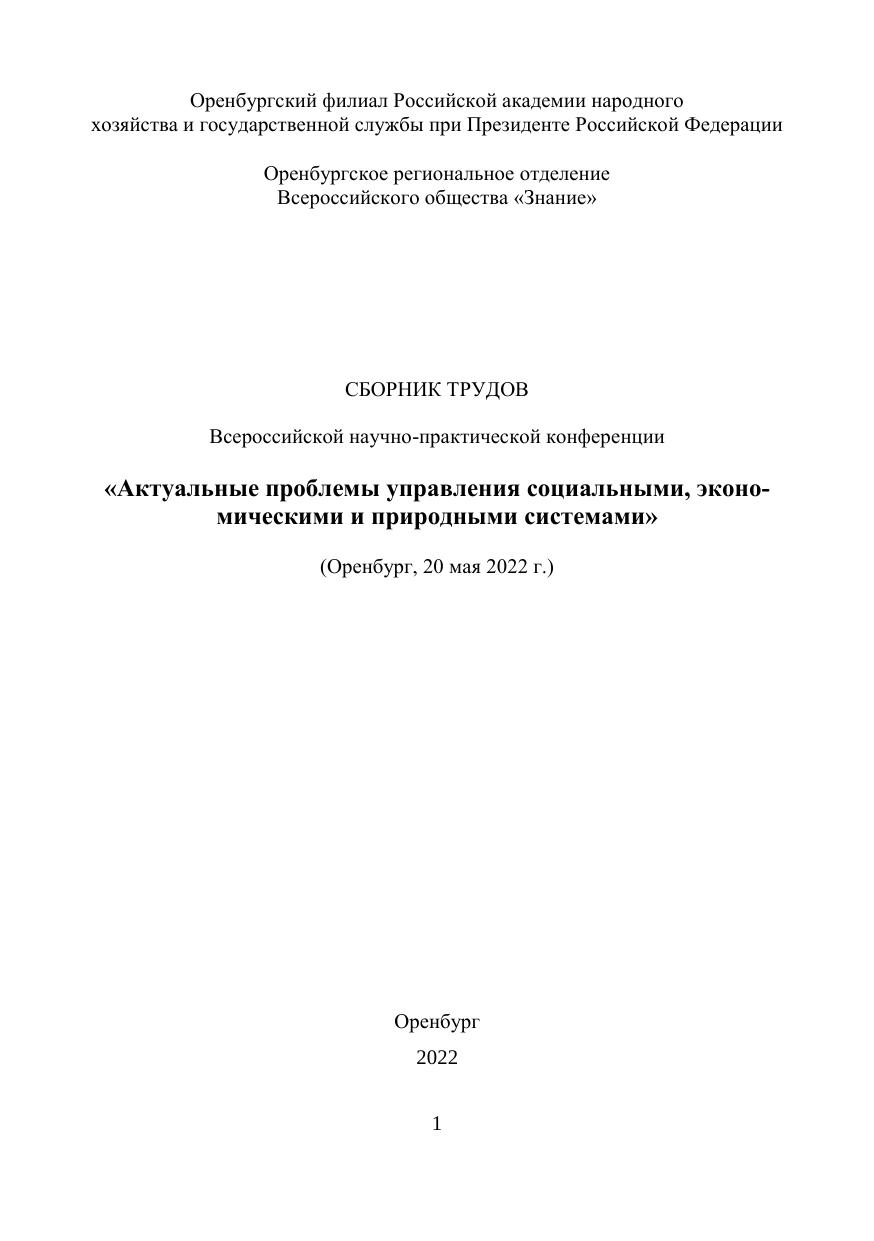 Оренбургский филиал Российской академии народного хозяйства и государственной службы при Президенте Российской Федерации

Оренбургское региональное отделение Всероссийского общества «Знание»

СБОРНИК ТРУДОВ

Всероссийской научно-практической конференции

«Актуальные проблемы управления социальными, экономическими и природными системами»

(Оренбург, 20 мая 2022 г.)

Оренбург

2022

1